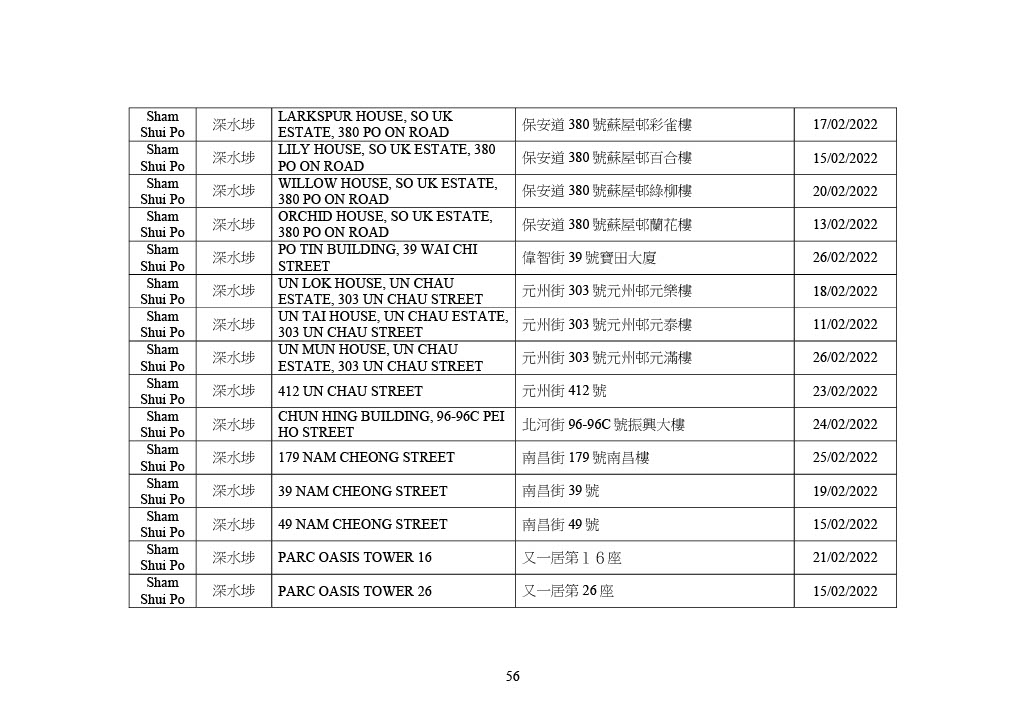 | Sham Shui Po | 深水埗 | LARKSPUR HOUSE, SO UK ESTATE, 380 PO ON ROAD | 保安道 380 號蘇屋邨彩雀樓 | 17/02/2022 |
|---|---|---|---|---|
| Sham Shui Po | 深水埗 | LILY HOUSE, SO UK ESTATE, 380 PO ON ROAD | 保安道 380 號蘇屋邨百合樓 | 15/02/2022 |
| Sham Shui Po | 深水埗 | WILLOW HOUSE, SO UK ESTATE, 380 PO ON ROAD | 保安道 380 號蘇屋邨綠柳樓 | 20/02/2022 |
| Sham Shui Po | 深水埗 | ORCHID HOUSE, SO UK ESTATE, 380 PO ON ROAD | 保安道 380 號蘇屋邨蘭花樓 | 13/02/2022 |
| Sham Shui Po | 深水埗 | PO TIN BUILDING, 39 WAI CHI STREET | 偉智街 39 號寶田大廈 | 26/02/2022 |
| Sham Shui Po | 深水埗 | UN LOK HOUSE, UN CHAU ESTATE, 303 UN CHAU STREET | 元州街 303 號元州邨元樂樓 | 18/02/2022 |
| Sham Shui Po | 深水埗 | UN TAI HOUSE, UN CHAU ESTATE, 303 UN CHAU STREET | 元州街 303 號元州邨元泰樓 | 11/02/2022 |
| Sham Shui Po | 深水埗 | UN MUN HOUSE, UN CHAU ESTATE, 303 UN CHAU STREET | 元州街 303 號元州邨元滿樓 | 26/02/2022 |
| Sham Shui Po | 深水埗 | 412 UN CHAU STREET | 元州街 412 號 | 23/02/2022 |
| Sham Shui Po | 深水埗 | CHUN HING BUILDING, 96-96C PEI HO STREET | 北河街 96-96C 號振興大樓 | 24/02/2022 |
| Sham Shui Po | 深水埗 | 179 NAM CHEONG STREET | 南昌街 179 號南昌樓 | 25/02/2022 |
| Sham Shui Po | 深水埗 | 39 NAM CHEONG STREET | 南昌街 39 號 | 19/02/2022 |
| Sham Shui Po | 深水埗 | 49 NAM CHEONG STREET | 南昌街 49 號 | 15/02/2022 |
| Sham Shui Po | 深水埗 | PARC OASIS TOWER 16 | 又一居第１６座 | 21/02/2022 |
| Sham Shui Po | 深水埗 | PARC OASIS TOWER 26 | 又一居第 26 座 | 15/02/2022 |

56